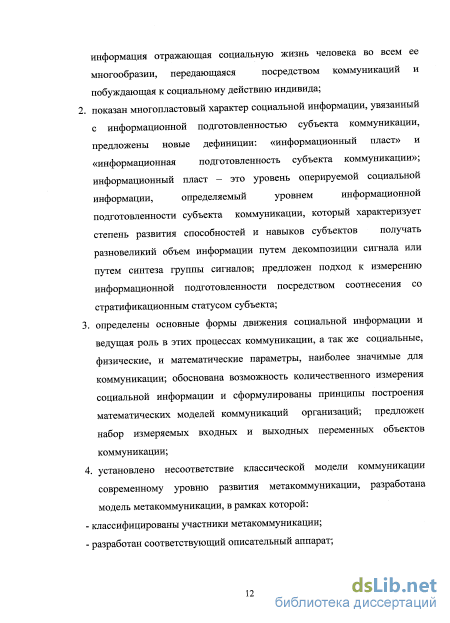 информация отражающая социальную жизнь человека во всем ее многообразии, передающаяся посредством коммуникаций и побуждающая к социальному действию индивида;

2. показан многопластовый характер социальной информации, увязанный с информационной подготовленностью субъекта коммуникации, предложены новые дефиниции: «информационный пласт» и «информационная подготовленность субъекта коммуникации»; информационный пласт – это уровень оперируемой социальной информации, определяемый уровнем информационной подготовленности субъекта коммуникации, который характеризует степень развития способностей и навыков субъектов получать разновеликий объем информации путем декомпозиции сигнала или путем синтеза группы сигналов; предложен подход к измерению информационной подготовленности посредством соотнесения со стратификационным статусом субъекта;

3. определены основные формы движения социальной информации и ведущая роль в этих процессах коммуникации, а так же социальные, физические, и математические параметры, наиболее значимые для коммуникации; обоснована возможность количественного измерения социальной информации и сформулированы принципы построения математических моделей коммуникаций организаций; предложен набор измеряемых входных и выходных переменных объектов коммуникации;

4. установлено несоответствие классической модели коммуникации современному уровню развития метакоммуникации, разработана модель метакоммуникации, в рамках которой:

- классифицированы участники метакоммуникации;

- разработан соответствующий описательный аппарат;

12

dsLib.net
библиотека диссертаций